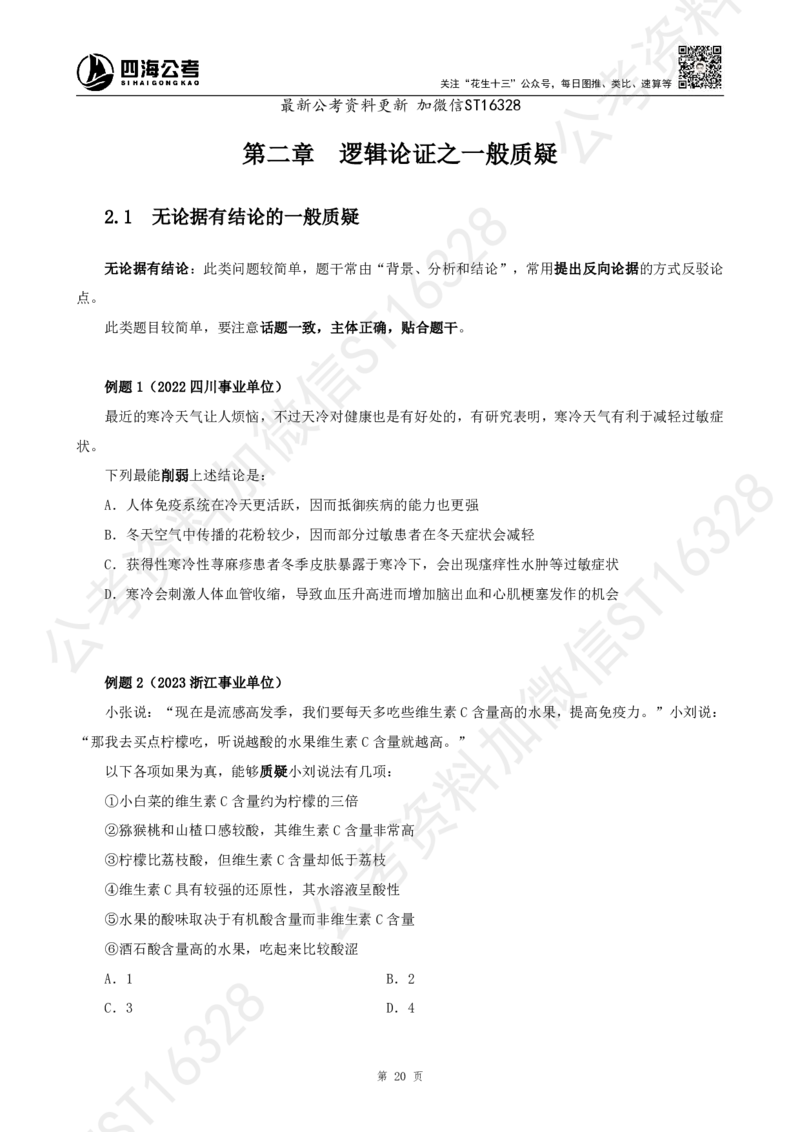 四海公考
SIHAIGONGKAO

关注“花生十三”公众号，每日图推、类比、速算等

最新公考资料更新 加微信ST16328

第二章 逻辑论证之一般质疑

2.1 无论据有结论的一般质疑

无论据有结论：此类问题较简单，题干常由“背景、分析和结论”，常用提出反向论据的方式反驳论点。

此类题目较简单，要注意话题一致，主体正确，贴合题干。

例题 1（2022 四川事业单位）

最近的寒冷天气让人烦恼，不过天冷对健康也是有好处的，有研究表明，寒冷天气有利于减轻过敏症状。

下列最能削弱上述结论是：

A. 人体免疫系统在冷天更活跃，因而抵御疾病的能力也更强

B. 冬天空气中传播的花粉较少，因而部分过敏患者在冬天症状会减轻

C. 获得性寒冷性荨麻疹患者冬季皮肤暴露于寒冷下，会出现瘙痒性水肿等过敏症状

D. 寒冷会刺激人体血管收缩，导致血压升高进而增加脑出血和心肌梗塞发作的机会

例题 2（2023 浙江事业单位）

小张说：“现在是流感高发季，我们要每天多吃些维生素 C 含量高的水果，提高免疫力。”小刘说：“那我去买点柠檬吃，听说越酸的水果维生素 C 含量就越高。”

以下各项如果为真，能够质疑小刘说法有几项：

①小白菜的维生素 C 含量约为柠檬的三倍

②猕猴桃和山楂口感较酸，其维生素 C 含量非常高

③柠檬比荔枝酸，但维生素 C 含量却低于荔枝

④维生素 C 具有较强的还原性，其水溶液呈酸性

⑤水果的酸味取决于有机酸含量而非维生素 C 含量

⑥酒石酸含量高的水果，吃起来比较酸涩

A. 1
B. 2
C. 3
D. 4

第 20 页

公考资料加微信ST16328